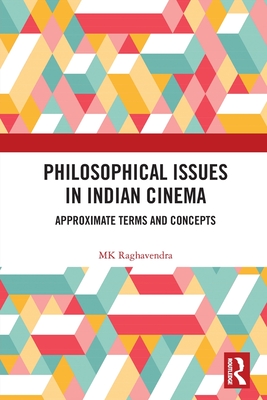 PHILOSOPHICAL ISSUES IN INDIAN CINEMA

APPROXIMATE TERMS AND CONCEPTS

MK Raghavendra

ROUTLEDGE